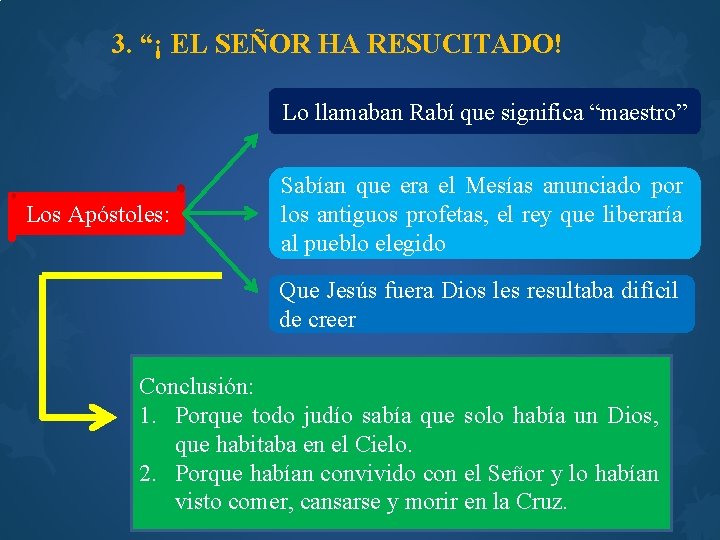 3. “¡ EL SEÑOR HA RESUCITADO!

Los Apóstoles:

Lo llamaban Rabí que significa “maestro”

Sabían que era el Mesías anunciado por los antiguos profetas, el rey que liberaría al pueblo elegido

Que Jesús fuera Dios les resultaba difícil de creer

Conclusión:
1. Porque todo judío sabía que solo había un Dios, que habitaba en el Cielo.
2. Porque habían convivido con el Señor y lo habían visto comer, cansarse y morir en la Cruz.